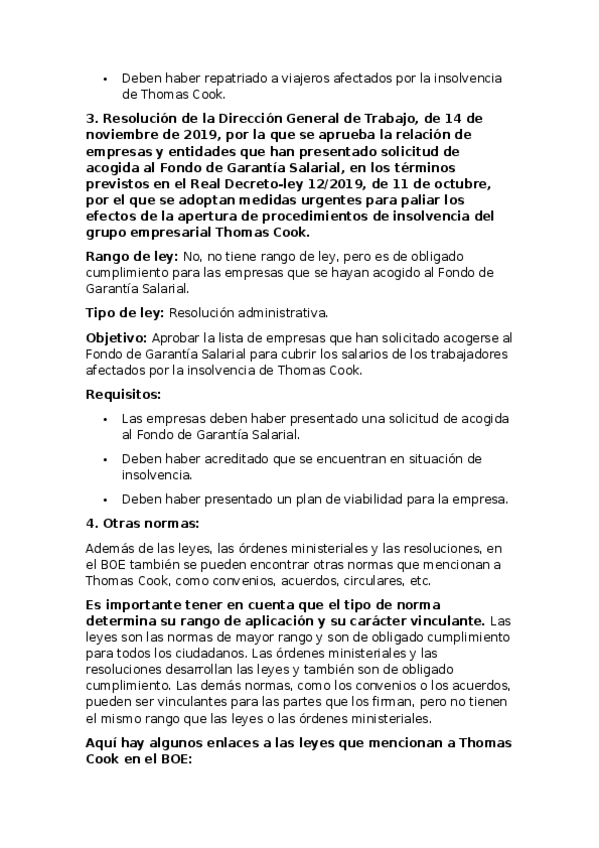 • Deben haber repatriado a viajeros afectados por la insolvencia de Thomas Cook.

3. Resolución de la Dirección General de Trabajo, de 14 de noviembre de 2019, por la que se aprueba la relación de empresas y entidades que han presentado solicitud de acogida al Fondo de Garantía Salarial, en los términos previstos en el Real Decreto-ley 12/2019, de 11 de octubre, por el que se adoptan medidas urgentes para paliar los efectos de la apertura de procedimientos de insolvencia del grupo empresarial Thomas Cook.

Rango de ley: No, no tiene rango de ley, pero es de obligado cumplimiento para las empresas que se hayan acogido al Fondo de Garantía Salarial.

Tipo de ley: Resolución administrativa.

Objetivo: Aprobar la lista de empresas que han solicitado acogerse al Fondo de Garantía Salarial para cubrir los salarios de los trabajadores afectados por la insolvencia de Thomas Cook.

Requisitos:

• Las empresas deben haber presentado una solicitud de acogida al Fondo de Garantía Salarial.

• Deben haber acreditado que se encuentran en situación de insolvencia.

• Deben haber presentado un plan de viabilidad para la empresa.

4. Otras normas:

Además de las leyes, las órdenes ministeriales y las resoluciones, en el BOE también se pueden encontrar otras normas que mencionan a Thomas Cook, como convenios, acuerdos, circulares, etc.

Es importante tener en cuenta que el tipo de norma determina su rango de aplicación y su carácter vinculante. Las leyes son las normas de mayor rango y son de obligado cumplimiento para todos los ciudadanos. Las órdenes ministeriales y las resoluciones desarrollan las leyes y también son de obligado cumplimiento. Las demás normas, como los convenios o los acuerdos, pueden ser vinculantes para las partes que los firman, pero no tienen el mismo rango que las leyes o las órdenes ministeriales.

Aquí hay algunos enlaces a las leyes que mencionan a Thomas Cook en el BOE: